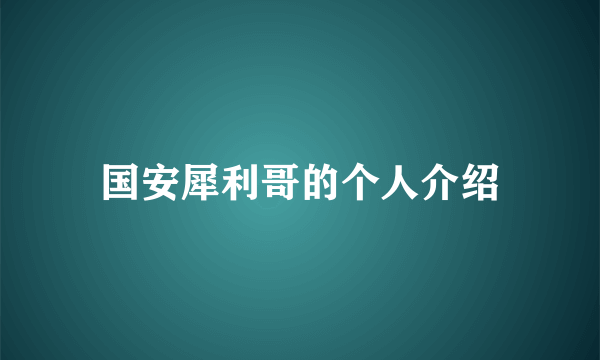 国安犀利哥的个人介绍